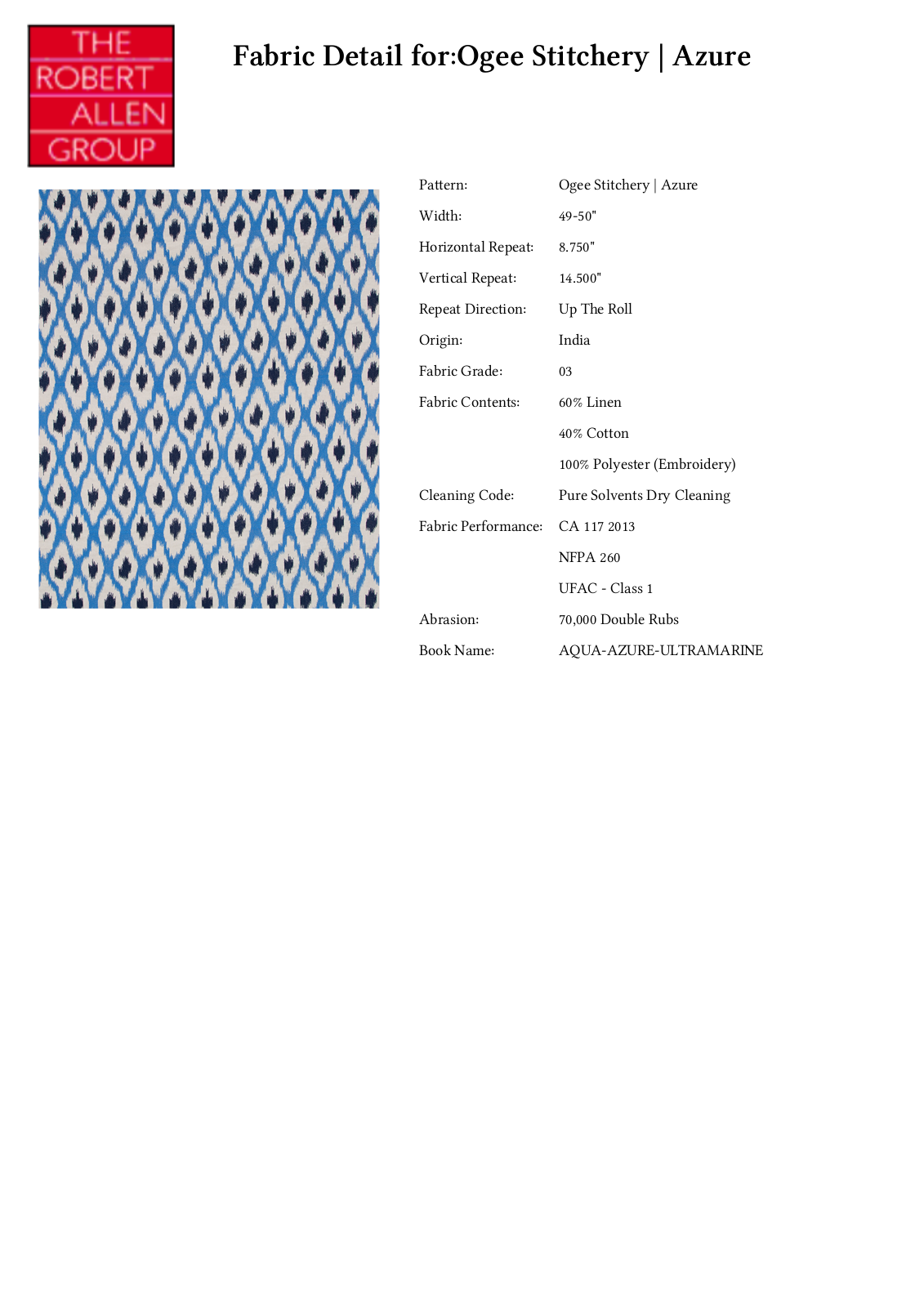 THE
ROBERT
ALLEN
GROUP

Fabric Detail for:Ogee Stitchery | Azure

Pattern: Ogee Stitchery | Azure
Width: 49-50"
Horizontal Repeat: 8.750"
Vertical Repeat: 14.500"
Repeat Direction: Up The Roll
Origin: India
Fabric Grade: 03
Fabric Contents: 60% Linen
40% Cotton
100% Polyester (Embroidery)
Cleaning Code: Pure Solvents Dry Cleaning
Fabric Performance: CA 117 2013
NFPA 260
UFAC - Class 1
Abrasion: 70,000 Double Rubs
Book Name: AQUA-AZURE-ULTRAMARINE